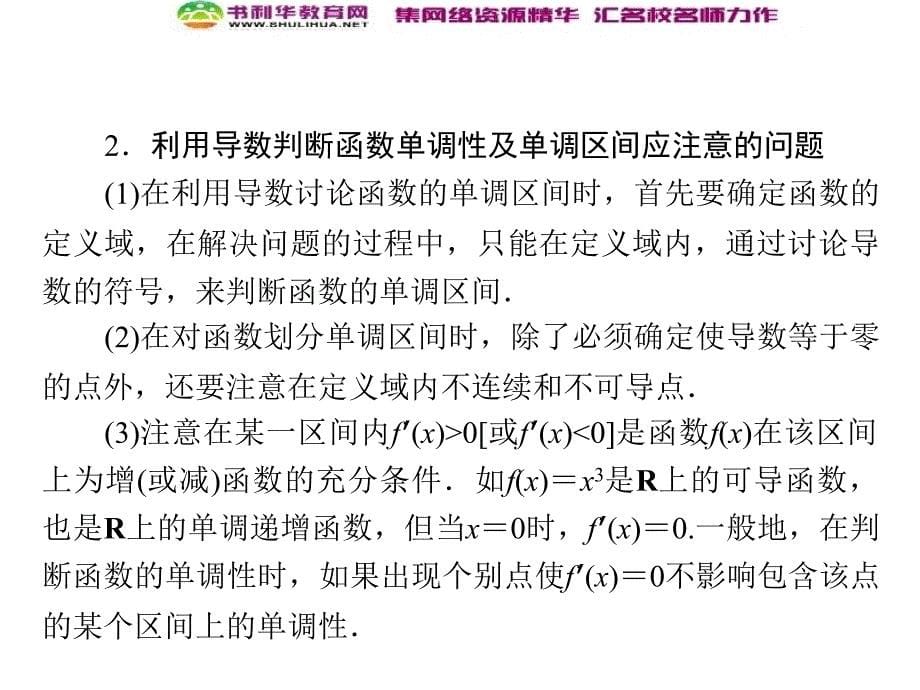 书利华教育网 WWW.SHULIHUA.NET 集网络资源精华 汇名校名师力作

2．利用导数判断函数单调性及单调区间应注意的问题

(1)在利用导数讨论函数的单调区间时，首先要确定函数的定义域，在解决问题的过程中，只能在定义域内，通过讨论导数的符号，来判断函数的单调区间.

(2)在对函数划分单调区间时，除了必须确定使导数等于零的点外，还要注意在定义域内不连续和不可导点.

(3)注意在某一区间内$f'(x)>0$[或$f'(x)<0$]是函数$f(x)$在该区间上为增(或减)函数的充分条件．如$f(x)=x^3$是$\mathbf{R}$上的可导函数，也是$\mathbf{R}$上的单调递增函数，但当$x=0$时，$f'(x)=0$.一般地，在判断函数的单调性时，如果出现个别点使$f'(x)=0$不影响包含该点的某个区间上的单调性.